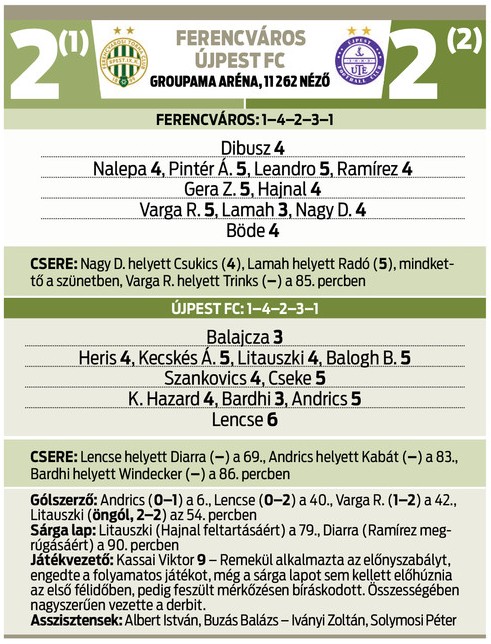 2 (1)

FERENCVÁROS
ÚJPEST FC
GROUPAMA ARÉNA, 11 262 NÉZŐ

2 (2)

FERENCVÁROS: 1–4–2–3–1

Dibusz 4
Nalepa 4, Pintér Á. 5, Leandro 5, Ramírez 4
Gera Z. 5, Hajnal 4
Varga R. 5, Lamah 3, Nagy D. 4
Böde 4

CSERE: Nagy D. helyett Csukics (4), Lamah helyett Radó (5), mindkettő a szünetben, Varga R. helyett Trinks (–) a 85. percben

ÚJPEST FC: 1–4–2–3–1

Balajcza 3
Heris 4, Kecskés Á. 5, Litauszki 4, Balogh B. 5
Szankovics 4, Cseke 5
K. Hazard 4, Bardhi 3, Andrics 5
Lencse 6

CSERE: Lencse helyett Diarra (–) a 69., Andrics helyett Kabát (–) a 83., Bardhi helyett Windecker (–) a 86. percben

Gólszerző: Andrics (0–1) a 6., Lencse (0–2) a 40., Varga R. (1–2) a 42., Litauszki (öngól, 2–2) az 54. percben
Sárga lap: Litauszki (Hajnal feltartásáért) a 79., Diarra (Ramírez megrúgásáért) a 90. percben
Játékvezető: Kassai Viktor 9 – Remekül alkalmazta az előnyszabályt, engedte a folyamatos játékot, még a sárga lapot sem kellett előhúznia az első félidőben, pedig feszült mérkőzésen bíráskodott. Összességében nagyszerűen vezette a derbit.
Asszisztensek: Albert István, Buzás Balázs – Iványi Zoltán, Solymosi Péter